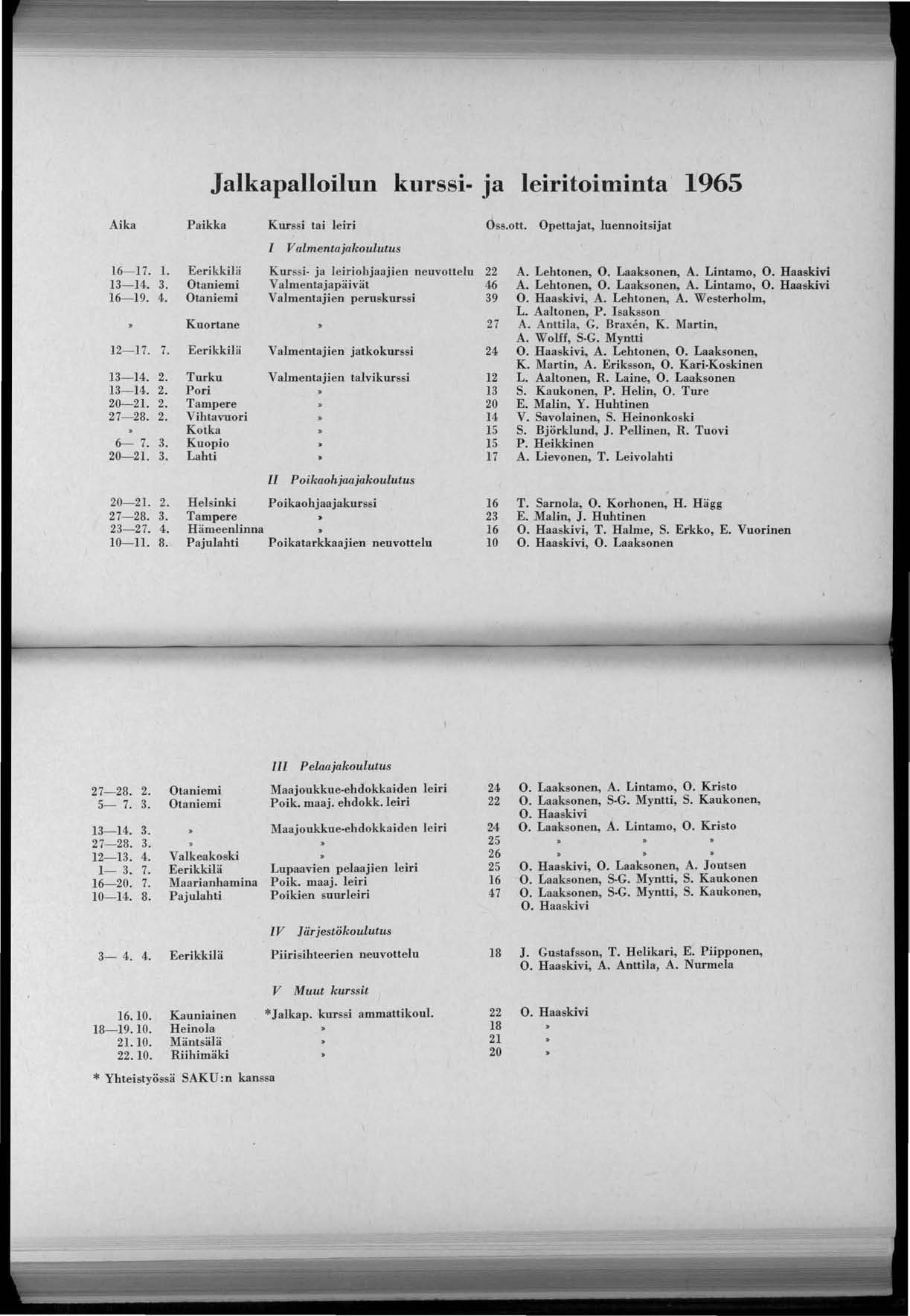 Jalkapalloilun kurssi- ja leiritoiminta 1965

| Aika | Paikka | Kurssi tai leiri | Oss.ott. | Opettajat, luennoitsijat |
|---|---|---|---|---|
| | | I Valmentajakoulutus | | |
| 16—17. 1. | Eerikkilä | Kurssi- ja leiriohjaajien neuvottelu | 22 | A. Lehtonen, O. Laaksonen, A. Lintamo, O. Haaskivi |
| 13—14. 3. | Otaniemi | Valmentajapäivät | 46 | A. Lehtonen, O. Laaksonen, A. Lintamo, O. Haaskivi |
| 16—19. 4. | Otaniemi | Valmentajien peruskurssi | 39 | O. Haaskivi, A. Lehtonen, A. Westerholm, L. Aaltonen, P. Isaksson |
| » | Kuortane | » | 27 | A. Anttila, G. Braxén, K. Martin, A. Wolff, S-G. Myntti |
| 12—17. 7. | Eerikkilä | Valmentajien jatkokurssi | 24 | O. Haaskivi, A. Lehtonen, O. Laaksonen, K. Martin, A. Eriksson, O. Kari-Koskinen |
| 13—14. 2. | Turku | Valmentajien talvikurssi | 12 | L. Aaltonen, R. Laine, O. Laaksonen |
| 13—14. 2. | Pori | » | 13 | S. Kaukonen, P. Helin, O. Ture |
| 20—21. 2. | Tampere | » | 20 | E. Malin, Y. Huhtinen |
| 27—28. 2. | Vihtavuori | » | 14 | V. Savolainen, S. Heinonkoski |
| » | Kotka | » | 15 | S. Björklund, J. Pellinen, R. Tuovi |
| 6— 7. 3. | Kuopio | » | 15 | P. Heikkinen |
| 20—21. 3. | Lahti | » | 17 | A. Lievonen, T. Leivolahti |
| | | II Poikaohjaajakoulutus | | |
| 20—21. 2. | Helsinki | Poikaohjaajakurssi | 16 | T. Sarnola, O. Korhonen, H. Hägg |
| 27—28. 3. | Tampere | » | 23 | E. Malin, J. Huhtinen |
| 23—27. 4. | Hämeenlinna | » | 16 | O. Haaskivi, T. Halme, S. Erkko, E. Vuorinen |
| 10—11. 8. | Pajulahti | Poikatarkkaajien neuvottelu | 10 | O. Haaskivi, O. Laaksonen |
| | | III Pelaajakoulutus | | |
| 27—28. 2. | Otaniemi | Maajoukkue-ehdokkaiden leiri | 24 | O. Laaksonen, A. Lintamo, O. Kristo |
| 5— 7. 3. | Otaniemi | Poik. maaj. ehdokk. leiri | 22 | O. Laaksonen, S-G. Myntti, S. Kaukonen, O. Haaskivi |
| 13—14. 3. | » | Maajoukkue-ehdokkaiden leiri | 24 | O. Laaksonen, A. Lintamo, O. Kristo |
| 27—28. 3. | » | » | 25 | » » » |
| 12—13. 4. | Valkeakoski | » | 26 | » » » |
| 1— 3. 7. | Eerikkilä | Lupaavien pelaajien leiri | 25 | O. Haaskivi, O. Laaksonen, A. Joutsen |
| 16—20. 7. | Maarianhamina | Poik. maaj. leiri | 16 | O. Laaksonen, S-G. Myntti, S. Kaukonen |
| 10—14. 8. | Pajulahti | Poikien suurleiri | 47 | O. Laaksonen, S-G. Myntti, S. Kaukonen, O. Haaskivi |
| | | IV Järjestökoulutus | | |
| 3— 4. 4. | Eerikkilä | Piirisihteerien neuvottelu | 18 | J. Gustafsson, T. Helikari, E. Piipponen, O. Haaskivi, A. Anttila, A. Nurmela |
| | | V Muut kurssit | | |
| 16. 10. | Kauniainen | *Jalkap. kurssi ammattikoul. | 22 | O. Haaskivi |
| 18—19. 10. | Heinola | » | 18 | » |
| 21. 10. | Mäntsälä | » | 21 | » |
| 22. 10. | Riihimäki | » | 20 | » |

* Yhteistyössä SAKU:n kanssa